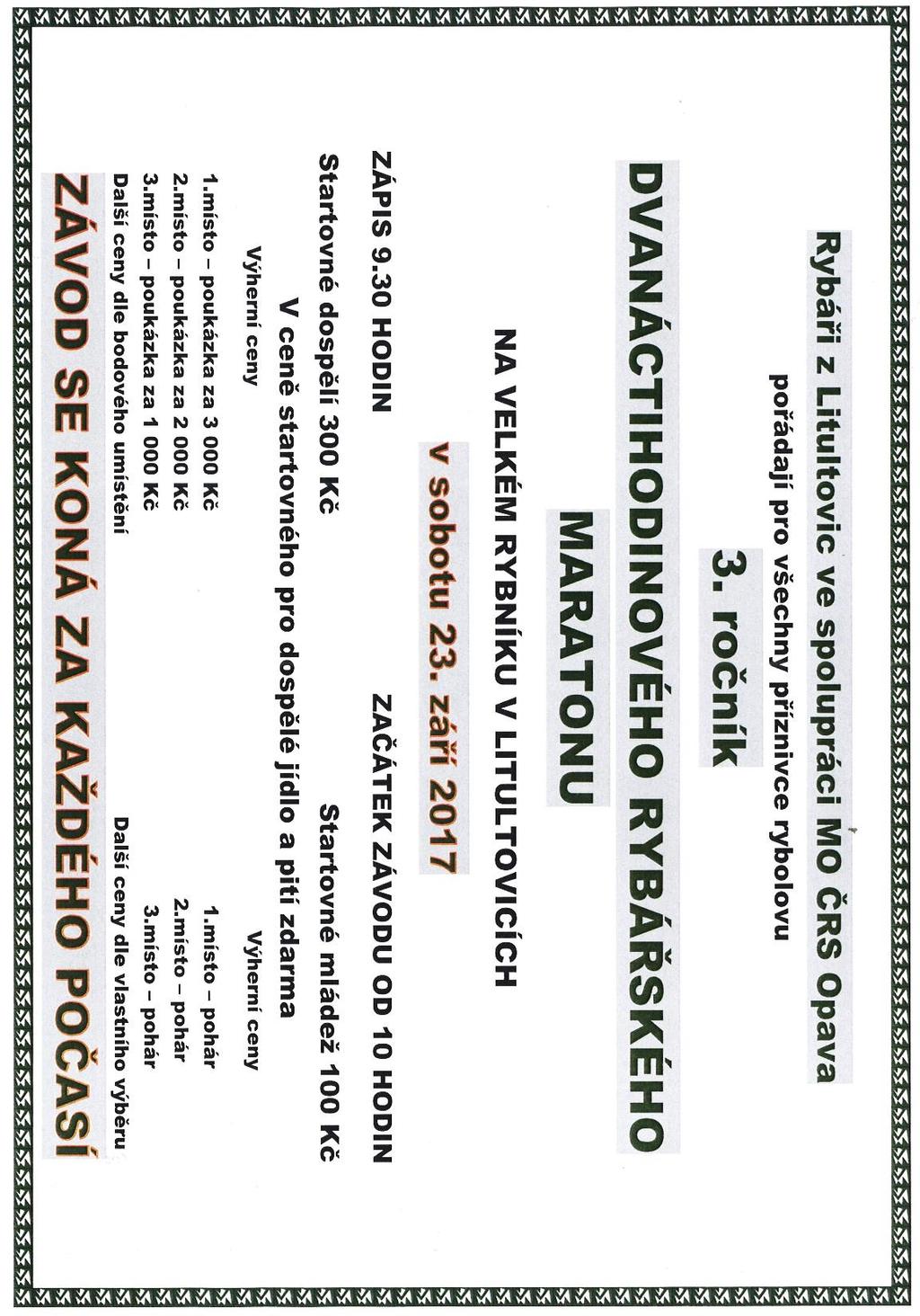 Rybáři z Litultovic ve spolupráci MO ČRS Opava

pořádají pro všechny příznivce rybolovu

3. ročník

DVANÁCTIHODINOVÉHO RYBÁŘSKÉHO

MARATONU

NA VELKÉM RYBNÍKU V LITULTOVICÍCH

v sobotu 23. září 2017

ZÁPIS 9.30 HODIN

ZAČÁTEK ZÁVODU OD 10 HODIN

Startovné dospělí 300 Kč

Startovné mládež 100 Kč

V ceně startovného pro dospělé jídlo a pití zdarma

Výherní ceny

1.místo – poukázka za 3 000 Kč
2.místo – poukázka za 2 000 Kč
3.místo – poukázka za 1 000 Kč
Další ceny dle bodového umístění

Výherní ceny

1.místo – pohár
2.místo – pohár
3.místo – pohár
Další ceny dle vlastního výběru

ZÁVOD SE KONÁ ZA KAŽDÉHO POČASÍ